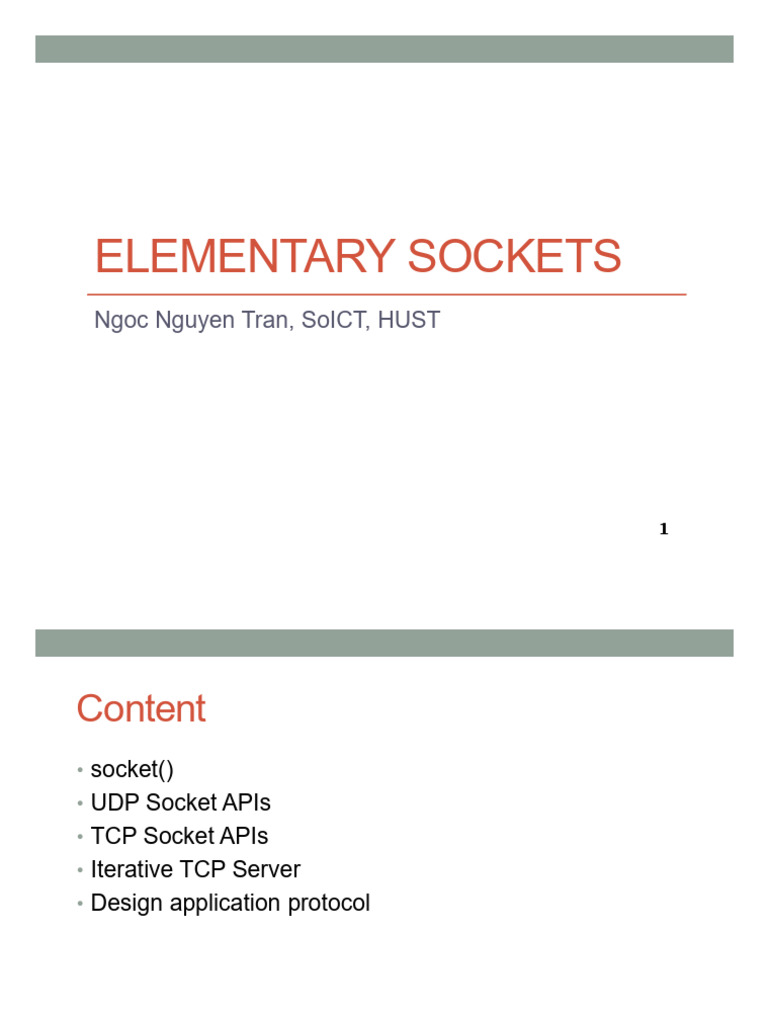 ELEMENTARY SOCKETS

Ngoc Nguyen Tran, SoICT, HUST

1

Content

• socket()
• UDP Socket APIs
• TCP Socket APIs
• Iterative TCP Server
• Design application protocol